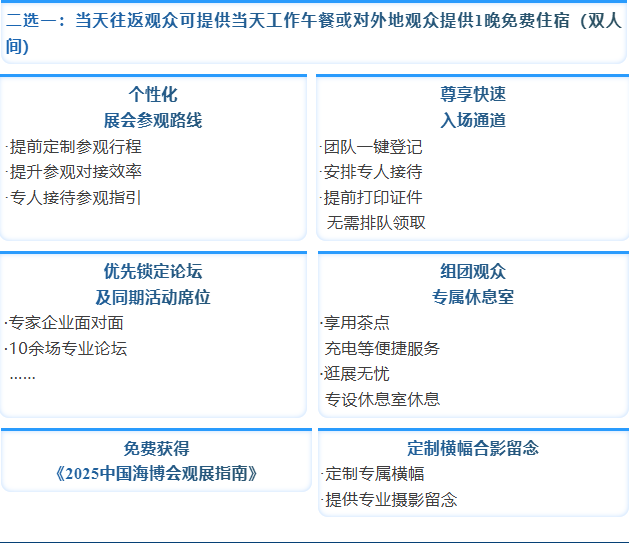 二选一：当天往返观众可提供当天工作午餐或对外地观众提供1晚免费住宿（双人间）

个性化
展会参观路线
·提前定制参观行程
·提升参观对接效率
·专人接待参观指引

尊享快速
入场通道
·团队一键登记
·安排专人接待
·提前打印证件
无需排队领取

优先锁定论坛
及同期活动席位
·专家企业面对面
·10余场专业论坛
……

组团观众
专属休息室
·享用茶点
充电等便捷服务
·逛展无忧
专设休息室休息

免费获得
《2025中国海博会观展指南》

定制横幅合影留念
·定制专属横幅
·提供专业摄影留念